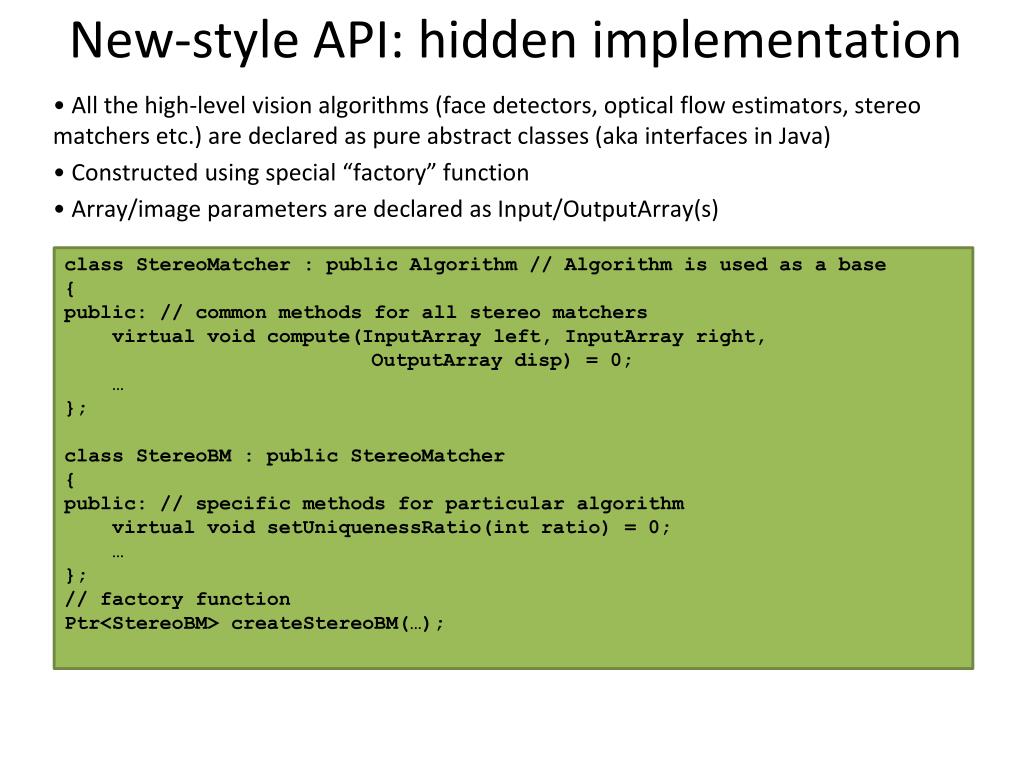 New-style API: hidden implementation

• All the high-level vision algorithms (face detectors, optical flow estimators, stereo matchers etc.) are declared as pure abstract classes (aka interfaces in Java)

• Constructed using special “factory” function

• Array/image parameters are declared as Input/OutputArray(s)

class StereoMatcher : public Algorithm // Algorithm is used as a base
{
public: // common methods for all stereo matchers
    virtual void compute(InputArray left, InputArray right,
                         OutputArray disp) = 0;
    …
};

class StereoBM : public StereoMatcher
{
public: // specific methods for particular algorithm
    virtual void setUniquenessRatio(int ratio) = 0;
    …
};
// factory function
Ptr<StereoBM> createStereoBM(…);